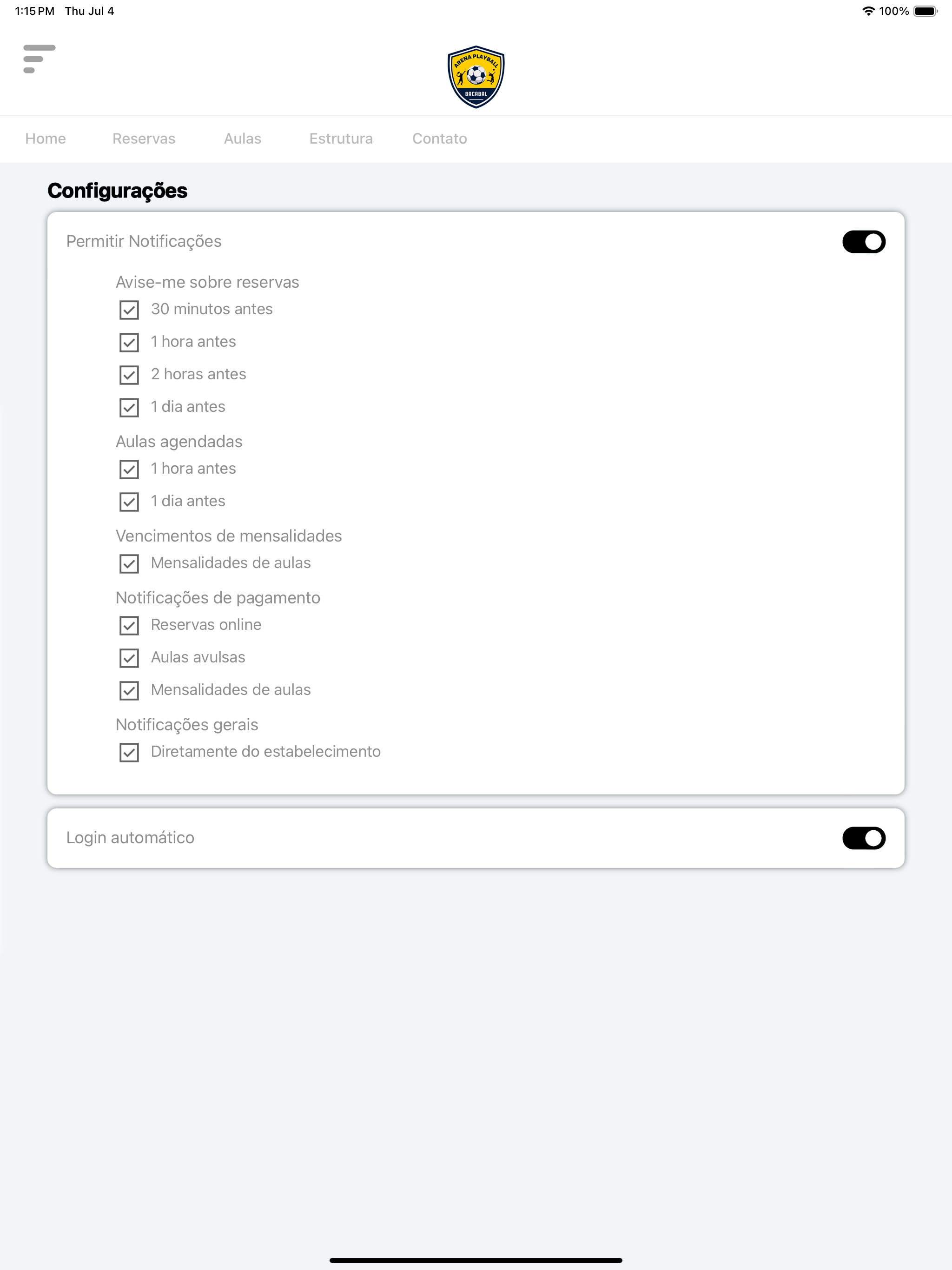 1:15 PM Thu Jul 4

100%

ARENA PLAYBALL
BACABAL

Home Reservas Aulas Estrutura Contato

Configurações

Permitir Notificações

Avise-me sobre reservas

30 minutos antes

1 hora antes

2 horas antes

1 dia antes

Aulas agendadas

1 hora antes

1 dia antes

Vencimentos de mensalidades

Mensalidades de aulas

Notificações de pagamento

Reservas online

Aulas avulsas

Mensalidades de aulas

Notificações gerais

Diretamente do estabelecimento

Login automático